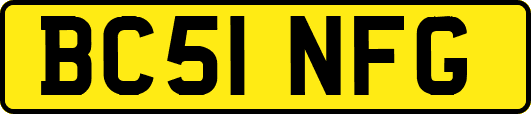 BC51 NFG